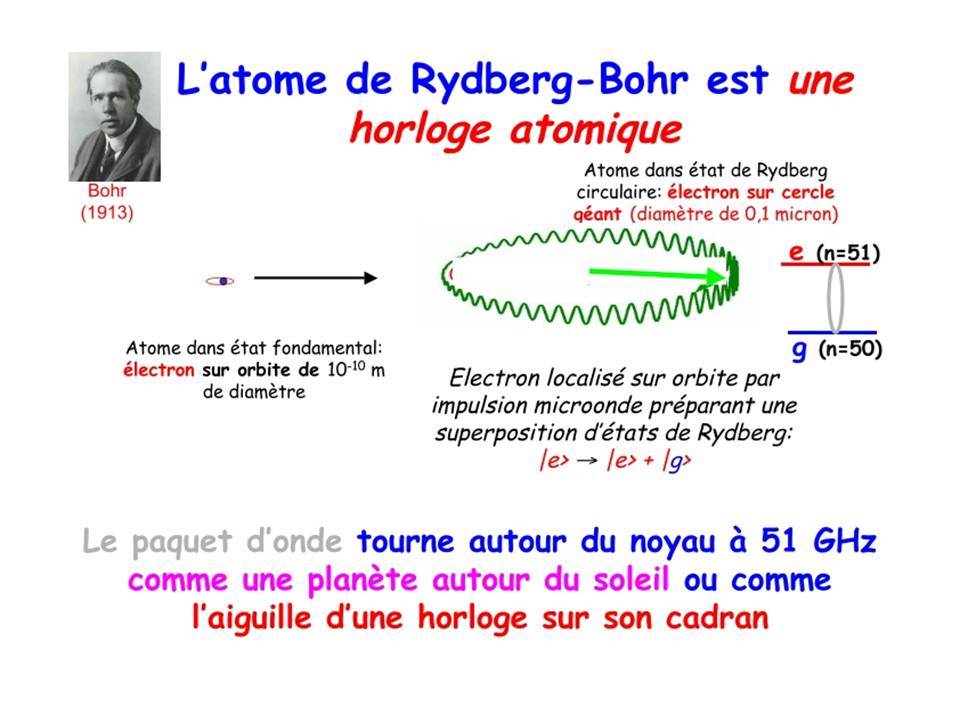 L'atome de Rydberg-Bohr est une horloge atomique

Bohr (1913)

Atome dans état de Rydberg circulaire: électron sur cercle géant (diamètre de 0,1 micron)

e (n=51)

g (n=50)

Atome dans état fondamental: électron sur orbite de $10^{-10}$ m de diamètre

Electron localisé sur orbite par impulsion microonde préparant une superposition d'états de Rydberg: |e> → |e> + |g>

Le paquet d'onde tourne autour du noyau à 51 GHz comme une planète autour du soleil ou comme l'aiguille d'une horloge sur son cadran